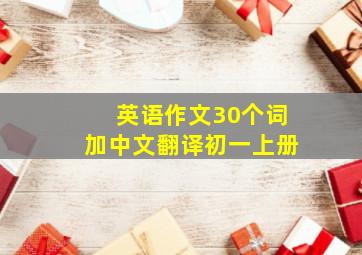 英语作文30个词
加中文翻译初一上册